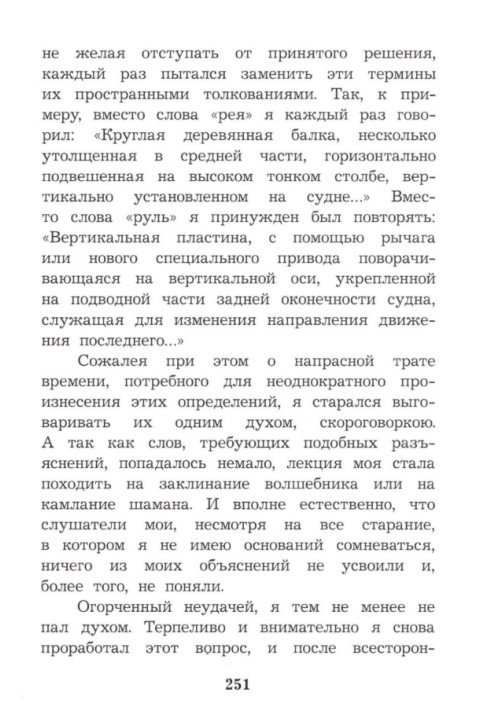 не желая отступать от принятого решения, каждый раз пытался заменить эти термины их пространными толкованиями. Так, к примеру, вместо слова «рея» я каждый раз говорил: «Круглая деревянная балка, несколько утолщенная в средней части, горизонтально подвешенная на высоком тонком столбе, вертикально установленном на судне...» Вместо слова «руль» я принужден был повторять: «Вертикальная пластина, с помощью рычага или нового специального привода поворачивающаяся на вертикальной оси, укрепленной на подводной части задней оконечности судна, служащая для изменения направления движения последнего...»

Сожалея при этом о напрасной трате времени, потребного для неоднократного произнесения этих определений, я старался выговаривать их одним духом, скороговоркою. А так как слов, требующих подобных разъяснений, попадалось немало, лекция моя стала походить на заклинание волшебника или на камлание шамана. И вполне естественно, что слушатели мои, несмотря на все старание, в котором я не имею оснований сомневаться, ничего из моих объяснений не усвоили и, более того, не поняли.

Огорченный неудачей, я тем не менее не пал духом. Терпеливо и внимательно я снова проработал этот вопрос, и после всесторон-

251